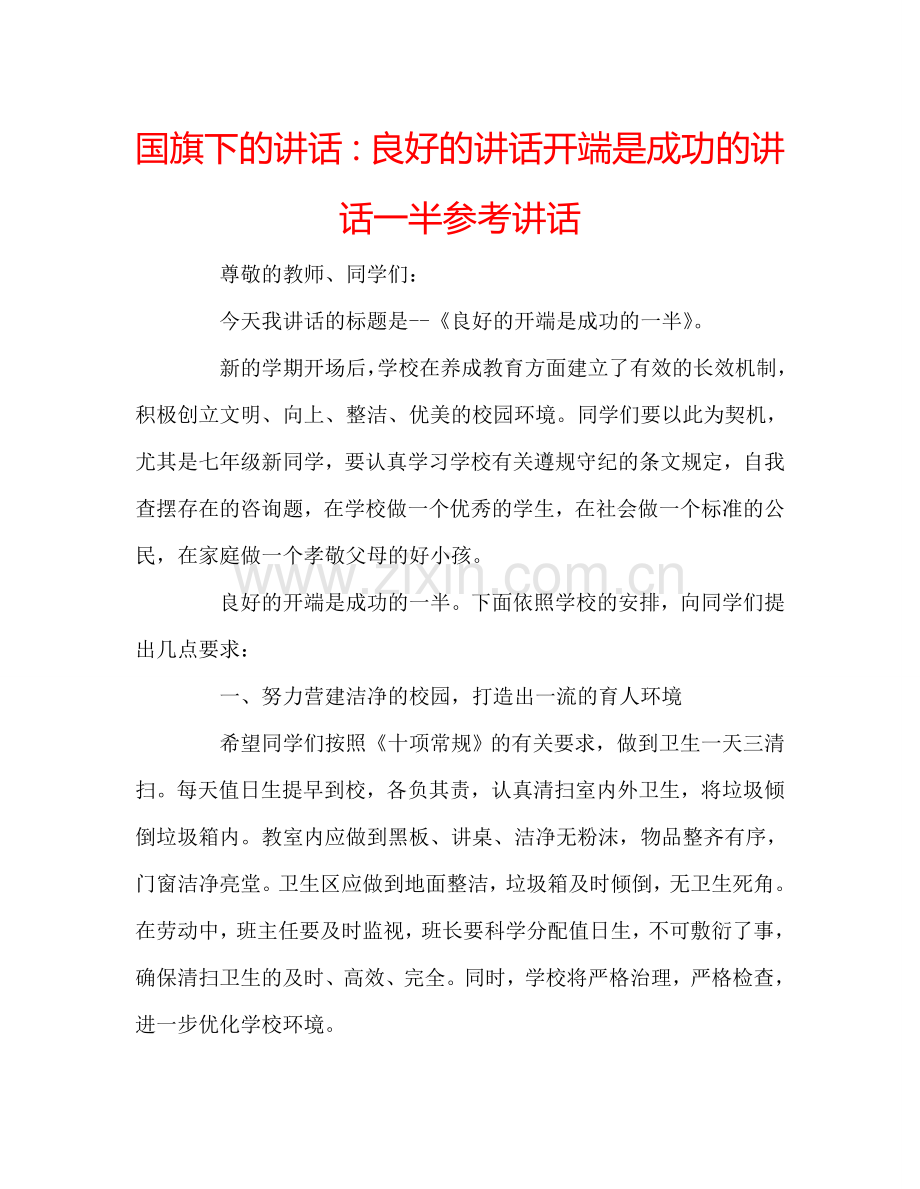 国旗下的讲话：良好的讲话开端是成功的讲话一半参考讲话

尊敬的教师、同学们：

今天我讲话的标题是--《良好的开端是成功的一半》。

新的学期开场后，学校在养成教育方面建立了有效的长效机制，积极创立文明、向上、整洁、优美的校园环境。同学们要以此为契机，尤其是七年级新同学，要认真学习学校有关遵规守纪的条文规定，自我查摆存在的咨询题，在学校做一个优秀的学生，在社会做一个标准的公民，在家庭做一个孝敬父母的好小孩。

www.zixin.com.cn

良好的开端是成功的一半。下面依照学校的安排，向同学们提出几点要求：

一、努力营建洁净的校园，打造出一流的育人环境

希望同学们按照《十项常规》的有关要求，做到卫生一天三清扫。每天值日生提早到校，各负其责，认真清扫室内外卫生，将垃圾倾倒垃圾箱内。教室内应做到黑板、讲桌、洁净无粉沫，物品整齐有序，门窗洁净亮堂。卫生区应做到地面整洁，垃圾箱及时倾倒，无卫生死角。在劳动中，班主任要及时监视，班长要科学分配值日生，不可敷衍了事，确保清扫卫生的及时、高效、完全。同时，学校将严格治理，严格检查，进一步优化学校环境。